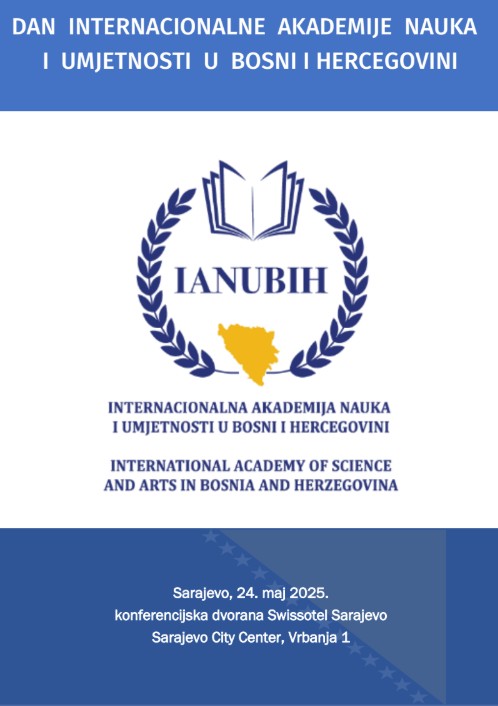 DAN INTERNACIONALNE AKADEMIJE NAUKA I UMJETNOSTI U BOSNI I HERCEGOVINI

IANUBIH

INTERNACIONALNA AKADEMIJA NAUKA I UMJETNOSTI U BOSNI I HERCEGOVINI

INTERNATIONAL ACADEMY OF SCIENCE AND ARTS IN BOSNIA AND HERZEGOVINA

Sarajevo, 24. maj 2025.
konferencijska dvorana Swissotel Sarajevo
Sarajevo City Center, Vrbanja 1